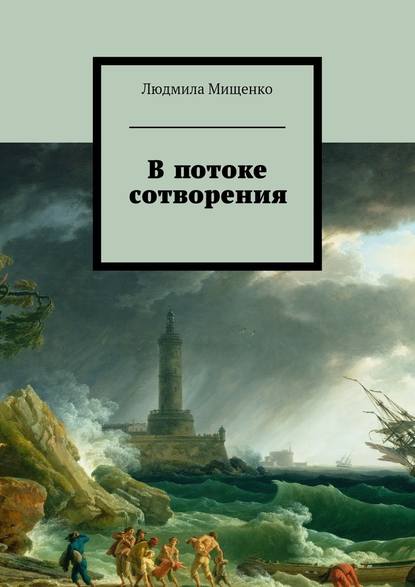 Людмила Мищенко

В потоке сотворения